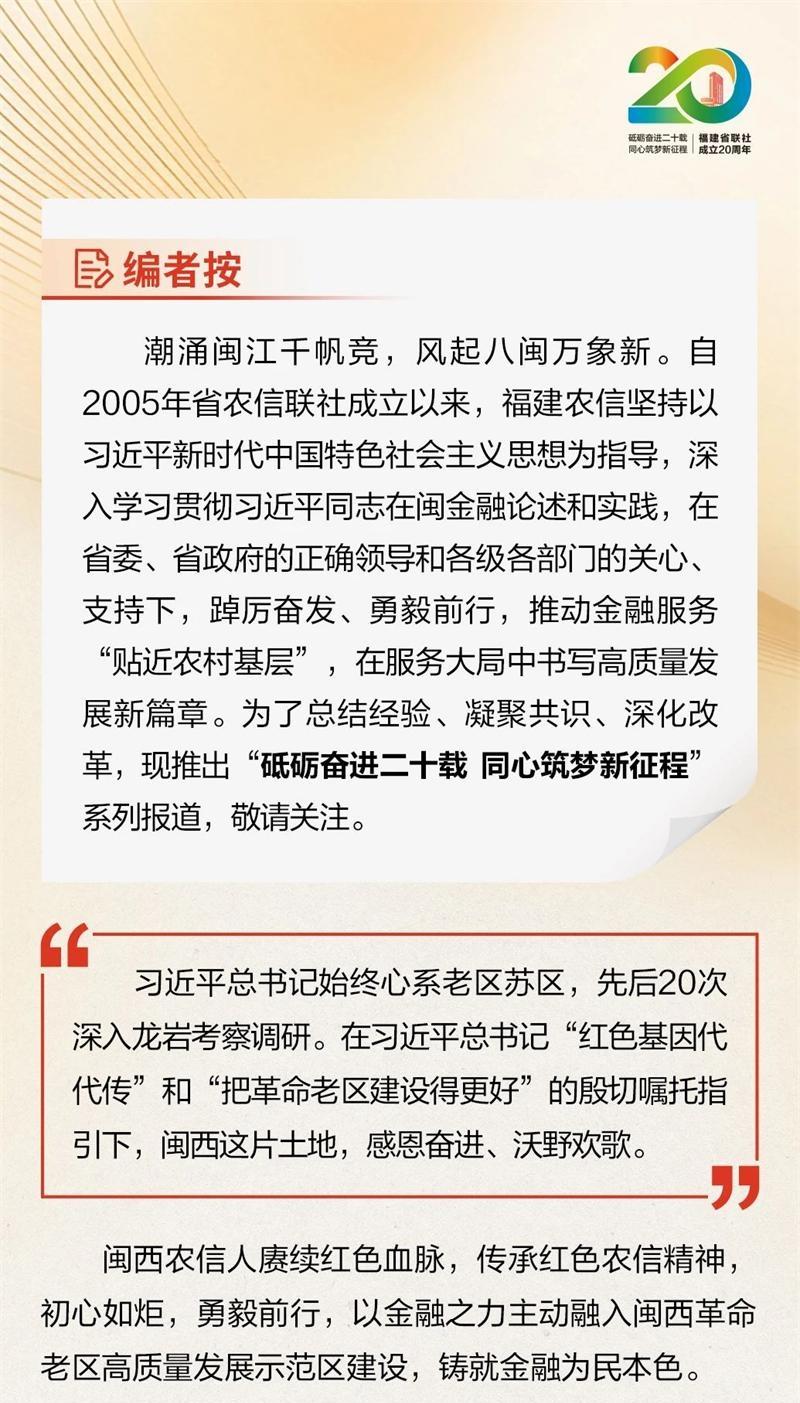 20

砥砺奋进二十载
同心筑梦新征程

福建省联社
成立20周年

编者按

潮涌闽江千帆竞，风起八闽万象新。自2005年省农信联社成立以来，福建农信坚持以习近平新时代中国特色社会主义思想为指导，深入学习贯彻习近平同志在闽金融论述和实践，在省委、省政府的正确领导和各级各部门的关心、支持下，踔厉奋发、勇毅前行，推动金融服务“贴近农村基层”，在服务大局中书写高质量发展新篇章。为了总结经验、凝聚共识、深化改革，现推出“砥砺奋进二十载 同心筑梦新征程”系列报道，敬请关注。

习近平总书记始终心系老区苏区，先后20次深入龙岩考察调研。在习近平总书记“红色基因代代传”和“把革命老区建设得更好”的殷切嘱托指引下，闽西这片土地，感恩奋进、沃野欢歌。

闽西农信人赓续红色血脉，传承红色农信精神，初心如炬，勇毅前行，以金融之力主动融入闽西革命老区高质量发展示范区建设，铸就金融为民本色。